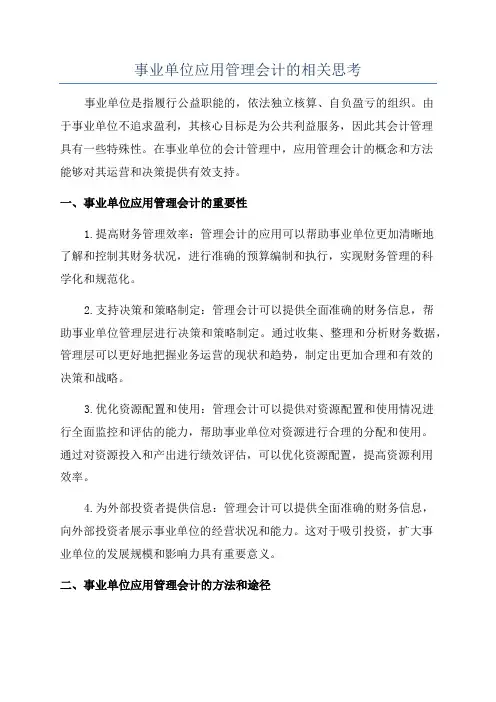 事业单位应用管理会计的相关思考

事业单位是指履行公益职能的，依法独立核算、自负盈亏的组织。由于事业单位不追求盈利，其核心目标是为公共利益服务，因此其会计管理具有一些特殊性。在事业单位的会计管理中，应用管理会计的概念和方法能够对其运营和决策提供有效支持。

一、事业单位应用管理会计的重要性

1.提高财务管理效率：管理会计的应用可以帮助事业单位更加清晰地了解和控制其财务状况，进行准确的预算编制和执行，实现财务管理的科学化和规范化。

2.支持决策和策略制定：管理会计可以提供全面准确的财务信息，帮助事业单位管理层进行决策和策略制定。通过收集、整理和分析财务数据，管理层可以更好地把握业务运营的现状和趋势，制定出更加合理和有效的决策和战略。

3.优化资源配置和使用：管理会计可以提供对资源配置和使用情况进行全面监控和评估的能力，帮助事业单位对资源进行合理的分配和使用。通过对资源投入和产出进行绩效评估，可以优化资源配置，提高资源利用效率。

4.为外部投资者提供信息：管理会计可以提供全面准确的财务信息，向外部投资者展示事业单位的经营状况和能力。这对于吸引投资，扩大事业单位的发展规模和影响力具有重要意义。

二、事业单位应用管理会计的方法和途径